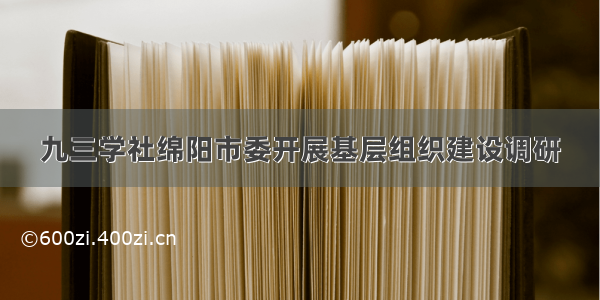 九三学社绵阳市委开展基层组织建设调研

©600zi.400zi.cn